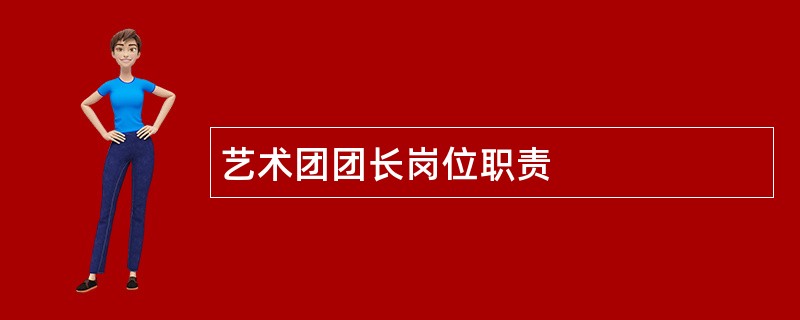 艺术团团长岗位职责